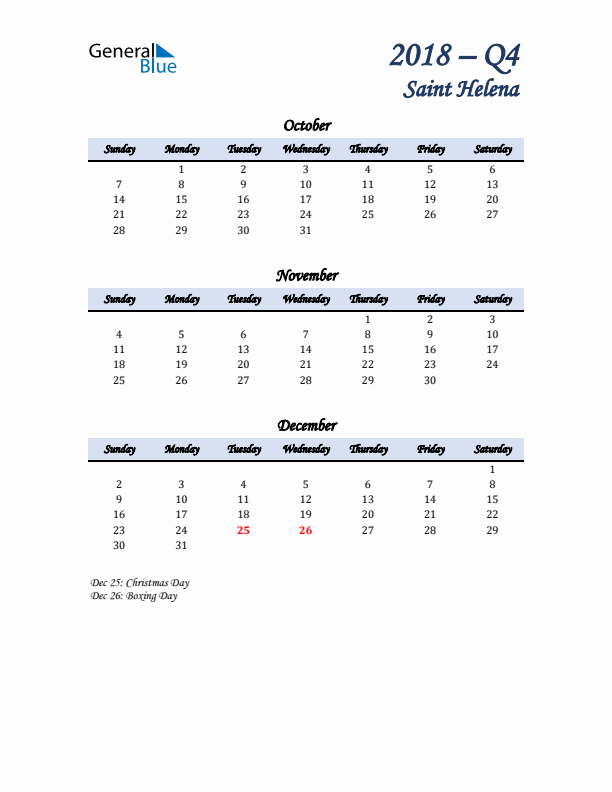 General Blue

2018 – Q4
Saint Helena

October

| Sunday | Monday | Tuesday | Wednesday | Thursday | Friday | Saturday |
|---|---|---|---|---|---|---|
| | 1 | 2 | 3 | 4 | 5 | 6 |
| 7 | 8 | 9 | 10 | 11 | 12 | 13 |
| 14 | 15 | 16 | 17 | 18 | 19 | 20 |
| 21 | 22 | 23 | 24 | 25 | 26 | 27 |
| 28 | 29 | 30 | 31 | | | |

November

| Sunday | Monday | Tuesday | Wednesday | Thursday | Friday | Saturday |
|---|---|---|---|---|---|---|
| | | | | 1 | 2 | 3 |
| 4 | 5 | 6 | 7 | 8 | 9 | 10 |
| 11 | 12 | 13 | 14 | 15 | 16 | 17 |
| 18 | 19 | 20 | 21 | 22 | 23 | 24 |
| 25 | 26 | 27 | 28 | 29 | 30 | |

December

| Sunday | Monday | Tuesday | Wednesday | Thursday | Friday | Saturday |
|---|---|---|---|---|---|---|
| | | | | | | 1 |
| 2 | 3 | 4 | 5 | 6 | 7 | 8 |
| 9 | 10 | 11 | 12 | 13 | 14 | 15 |
| 16 | 17 | 18 | 19 | 20 | 21 | 22 |
| 23 | 24 | 25 | 26 | 27 | 28 | 29 |
| 30 | 31 | | | | | |

Dec 25: Christmas Day
Dec 26: Boxing Day